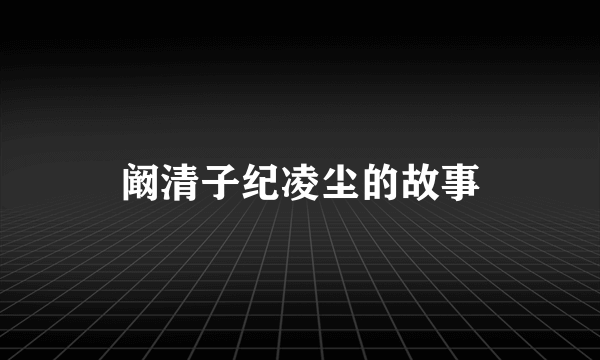 阚清子纪凌尘的故事